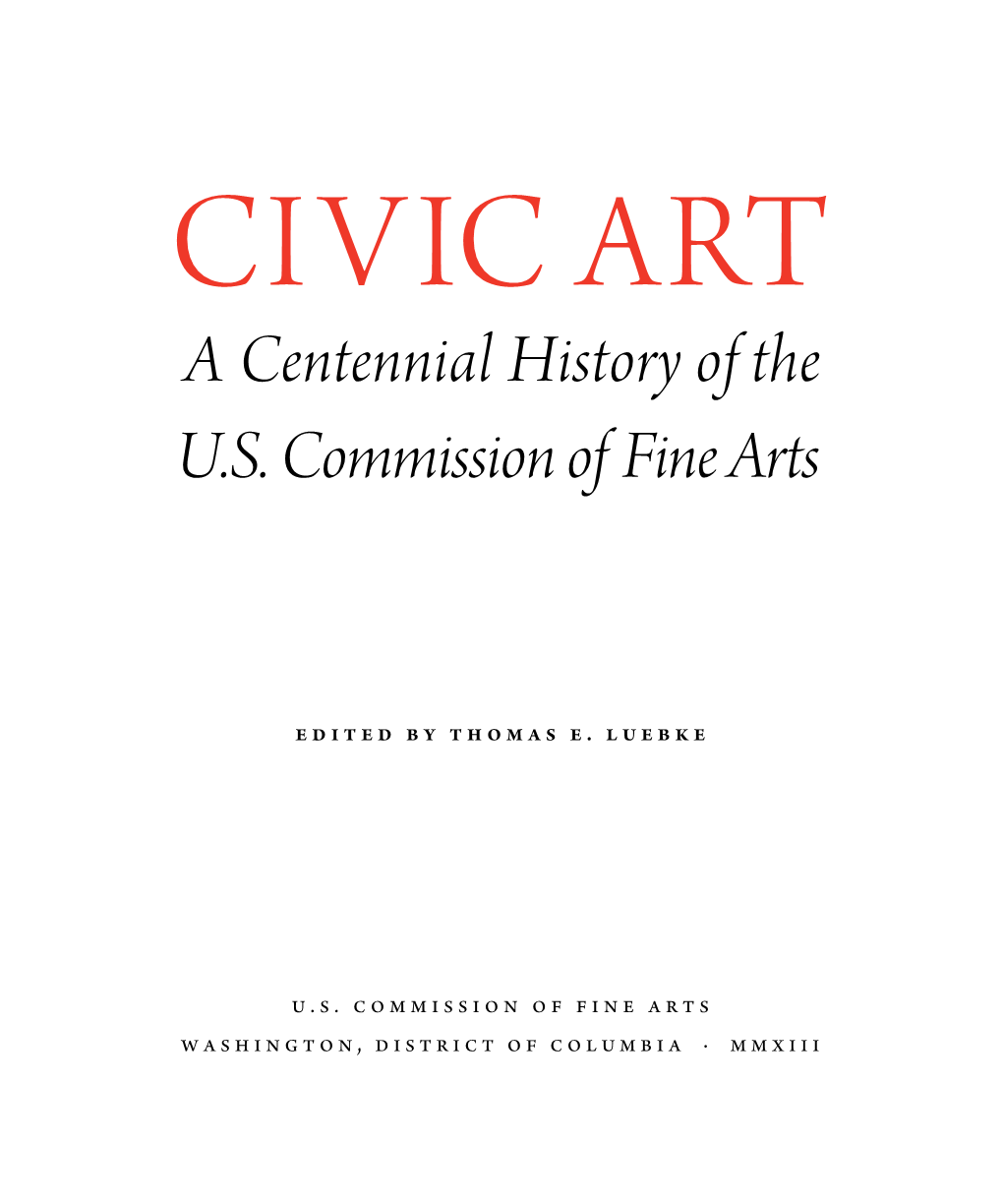 CIVIC ART

A Centennial History of the U.S. Commission of Fine Arts

EDITED BY THOMAS E. LUEBKE

U.S. COMMISSION OF FINE ARTS

WASHINGTON, DISTRICT OF COLUMBIA · MMXIII